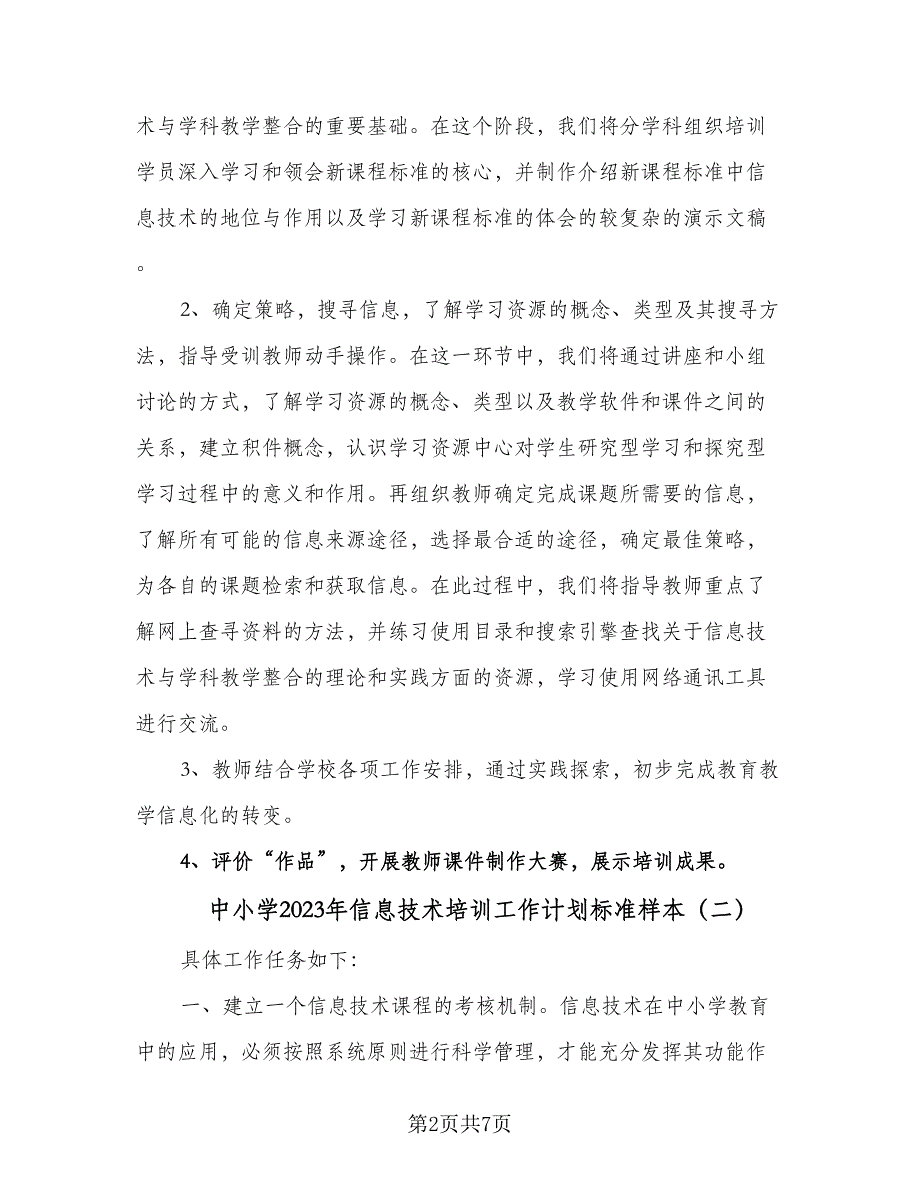 术与学科教学整合的重要基础。在这个阶段，我们将分学科组织培训学员深入学习和领会新课程标准的核心，并制作介绍新课程标准中信息技术的地位与作用以及学习新课程标准的体会的较复杂的演示文稿。

2、确定策略，搜寻信息，了解学习资源的概念、类型及其搜寻方法，指导受训教师动手操作。在这一环节中，我们将通过讲座和小组讨论的方式，了解学习资源的概念、类型以及教学软件和课件之间的关系，建立积件概念，认识学习资源中心对学生研究型学习和探究型学习过程中的意义和作用。再组织教师确定完成课题所需要的信息，了解所有可能的信息来源途径，选择最合适的途径，确定最佳策略，为各自的课题检索和获取信息。在此过程中，我们将指导教师重点了解网上查寻资料的方法，并练习使用目录和搜索引擎查找关于信息技术与学科教学整合的理论和实践方面的资源，学习使用网络通讯工具进行交流。

3、教师结合学校各项工作安排，通过实践探索，初步完成教育教学信息化的转变。

4、评价“作品”，开展教师课件制作大赛，展示培训成果。

中小学2023年信息技术培训工作计划标准样本（二）

具体工作任务如下：

一、建立一个信息技术课程的考核机制。信息技术在中小学教育中的应用，必须按照系统原则进行科学管理，才能充分发挥其功能作

第2页共7页